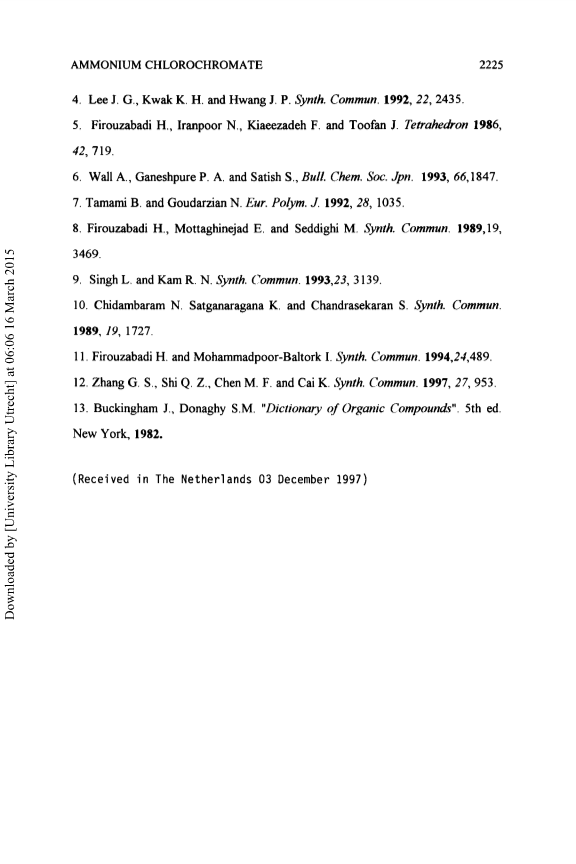 AMMONIUM CHLOROCHROMATE 2225

4. Lee J. G., Kwak K. H. and Hwang J. P. Synth. Commun. 1992, 22, 2435.

5. Firouzabadi H., Iranpoor N., Kiaeezadeh F. and Toofan J. Tetrahedron 1986, 42, 719.

6. Wall A., Ganeshpure P. A. and Satish S., Bull. Chem. Soc. Jpn. 1993, 66,1847.

7. Tamami B. and Goudarzian N. Eur. Polym. J. 1992, 28, 1035.

8. Firouzabadi H., Mottaghinejad E. and Seddighi M. Synth. Commun. 1989,19, 3469.

9. Singh L. and Kam R. N. Synth. Commun. 1993,23, 3139.

10. Chidambaram N. Satganaragana K. and Chandrasekaran S. Synth. Commun. 1989, 19, 1727.

11. Firouzabadi H. and Mohammadpoor-Baltork I. Synth. Commun. 1994,24,489.

12. Zhang G. S., Shi Q. Z., Chen M. F. and Cai K. Synth. Commun. 1997, 27, 953.

13. Buckingham J., Donaghy S.M. "Dictionary of Organic Compounds". 5th ed. New York, 1982.

(Received in The Netherlands 03 December 1997)

Downloaded by [University Library Utrecht] at 06:06 16 March 2015